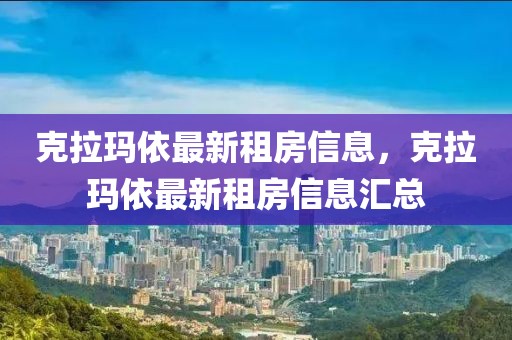 克拉玛依最新租房信息，克拉玛依最新租房信息汇总